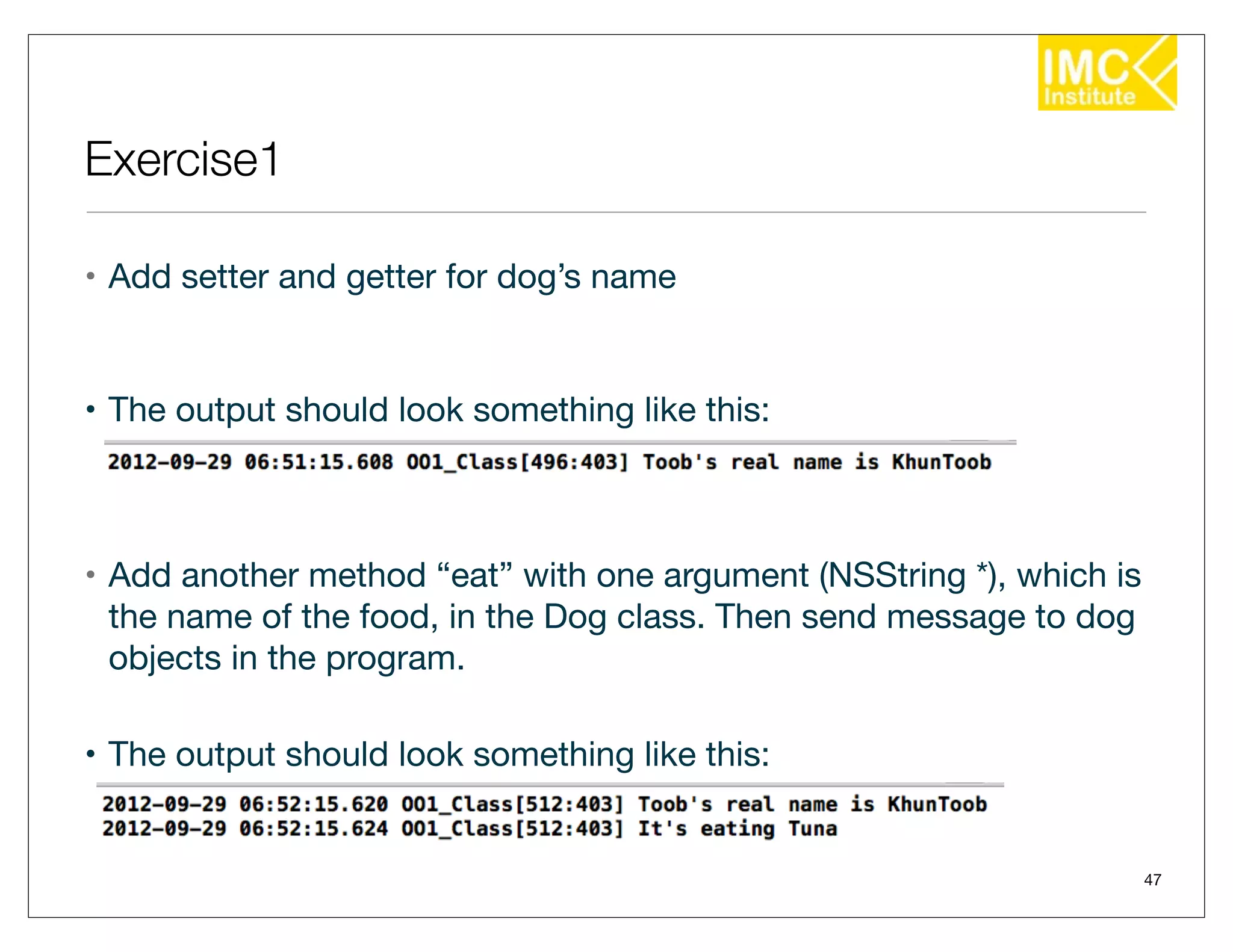 IMC Institute

Exercise1

• Add setter and getter for dog's name

• The output should look something like this:

2012-09-29 06:51:15.608 001_Class[496:403] Toob's real name is KhunToob

• Add another method "eat" with one argument (NSString *), which is the name of the food, in the Dog class. Then send message to dog objects in the program.

• The output should look something like this:

2012-09-29 06:52:15.620 001_Class[512:403] Toob's real name is KhunToob
2012-09-29 06:52:15.624 001_Class[512:403] It's eating Tuna

47